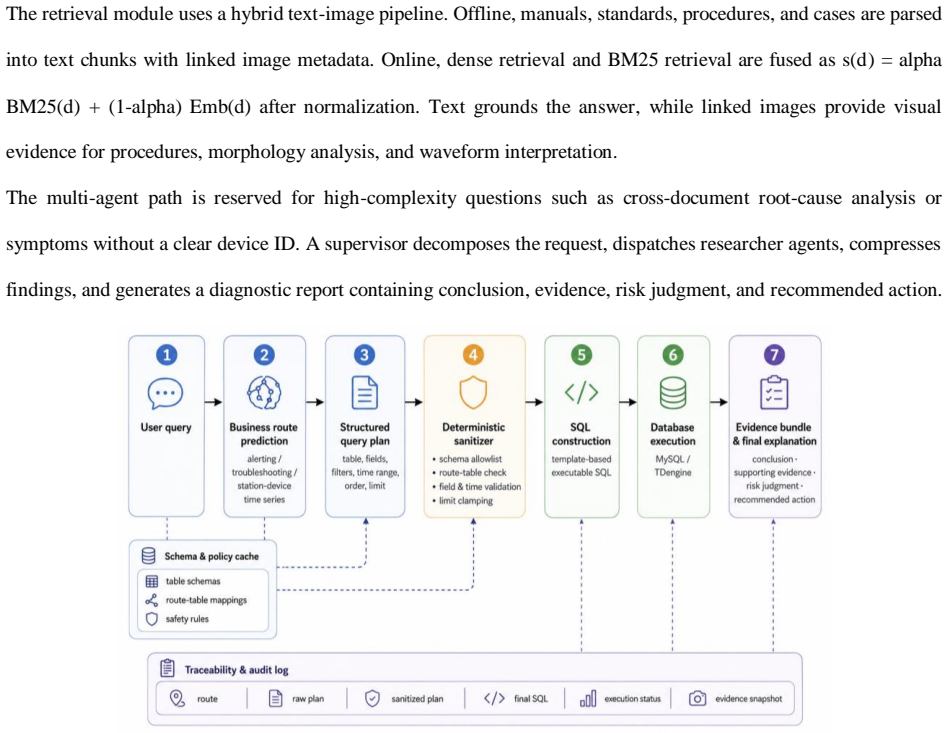 The retrieval module uses a hybrid text-image pipeline. Offline, manuals, standards, procedures, and cases are parsed into text chunks with linked image metadata. Online, dense retrieval and BM25 retrieval are fused as s(d) = alpha BM25(d) + (1-alpha) Emb(d) after normalization. Text grounds the answer, while linked images provide visual evidence for procedures, morphology analysis, and waveform interpretation.

The multi-agent path is reserved for high-complexity questions such as cross-document root-cause analysis or symptoms without a clear device ID. A supervisor decomposes the request, dispatches researcher agents, compresses findings, and generates a diagnostic report containing conclusion, evidence, risk judgment, and recommended action.

1
User query

2
Business route prediction
alerting / troubleshooting / station-device time series

3
Structured query plan
table, fields, filters, time range, order, limit

4
Deterministic sanitizer
• schema allowlist
• route-table check
• field & time validation
• limit clamping

5
SQL construction
template-based executable SQL

6
Database execution
MySQL / TDengine

7
Evidence bundle & final explanation
conclusion · supporting evidence · risk judgment · recommended action

Schema & policy cache
table schemas
route-table mappings
safety rules

Traceability & audit log
route
raw plan
sanitized plan
final SQL
execution status
evidence snapshot